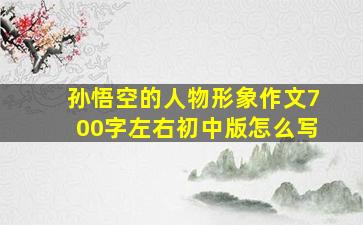 孙悟空的人物形象作文700字左右初中版怎么写